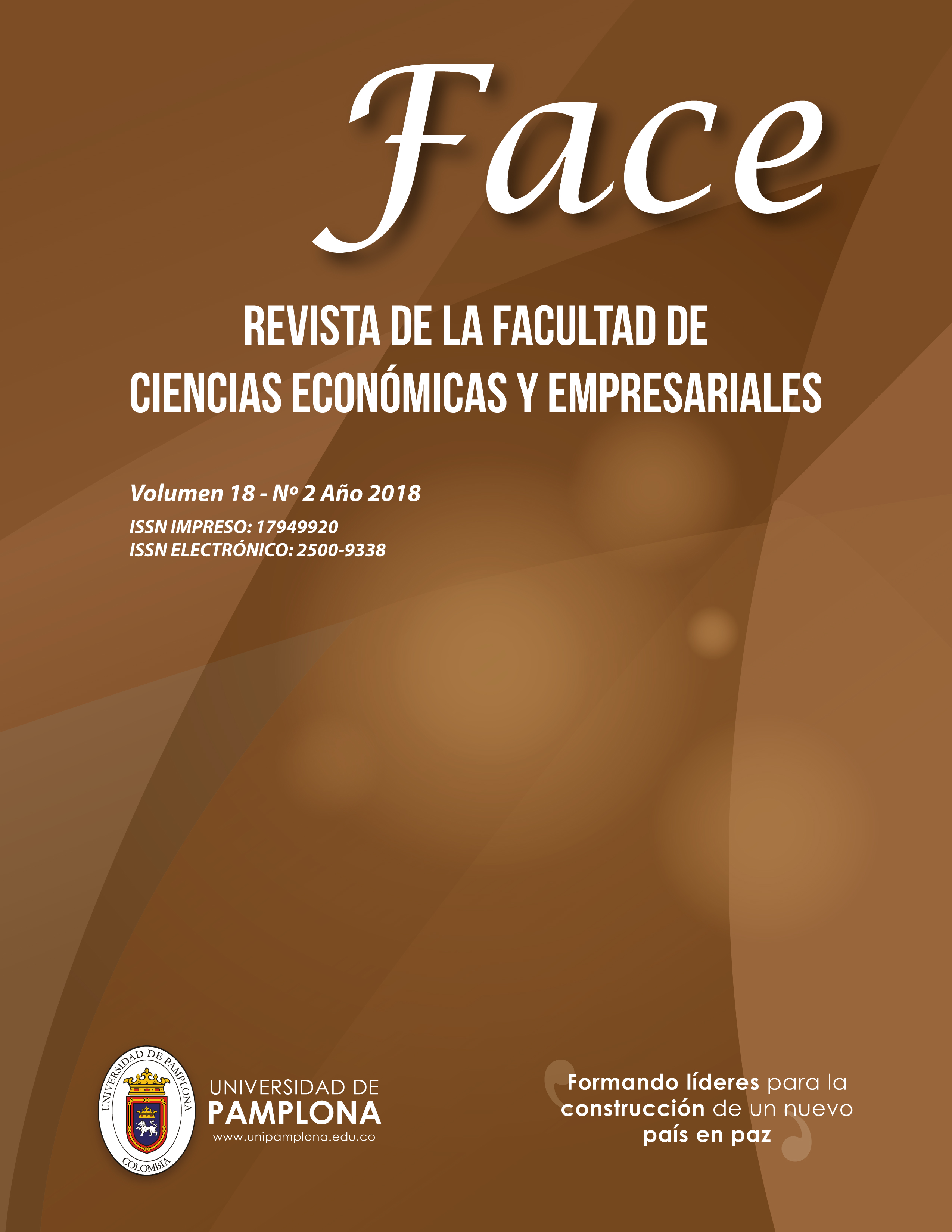 Face

REVISTA DE LA FACULTAD DE
CIENCIAS ECONÓMICAS Y EMPRESARIALES

Volumen 18 - Nº 2 Año 2018
ISSN IMPRESO: 17949920
ISSN ELECTRÓNICO: 2500-9338

UNIVERSIDAD DE PAMPLONA
COLOMBIA

UNIVERSIDAD DE
PAMPLONA
www.unipamplona.edu.co

Formando líderes para la construcción de un nuevo país en paz